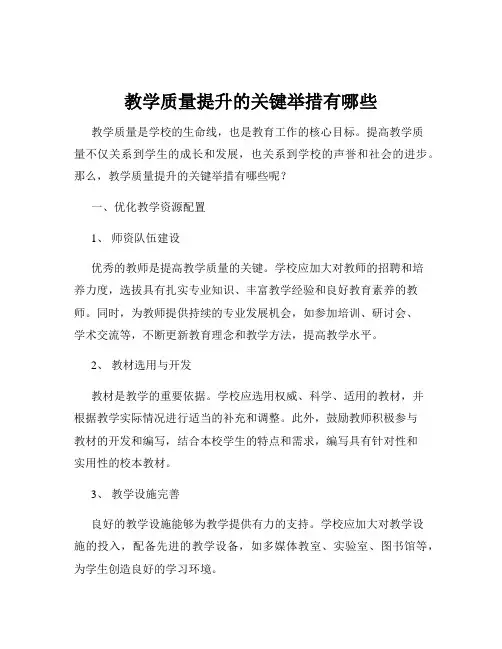 教学质量提升的关键举措有哪些

教学质量是学校的生命线，也是教育工作的核心目标。提高教学质量不仅关系到学生的成长和发展，也关系到学校的声誉和社会的进步。那么，教学质量提升的关键举措有哪些呢？

一、优化教学资源配置

1、 师资队伍建设

优秀的教师是提高教学质量的关键。学校应加大对教师的招聘和培养力度，选拔具有扎实专业知识、丰富教学经验和良好教育素养的教师。同时，为教师提供持续的专业发展机会，如参加培训、研讨会、学术交流等，不断更新教育理念和教学方法，提高教学水平。

2、 教材选用与开发

教材是教学的重要依据。学校应选用权威、科学、适用的教材，并根据教学实际情况进行适当的补充和调整。此外，鼓励教师积极参与教材的开发和编写，结合本校学生的特点和需求，编写具有针对性和实用性的校本教材。

3、 教学设施完善

良好的教学设施能够为教学提供有力的支持。学校应加大对教学设施的投入，配备先进的教学设备，如多媒体教室、实验室、图书馆等，为学生创造良好的学习环境。